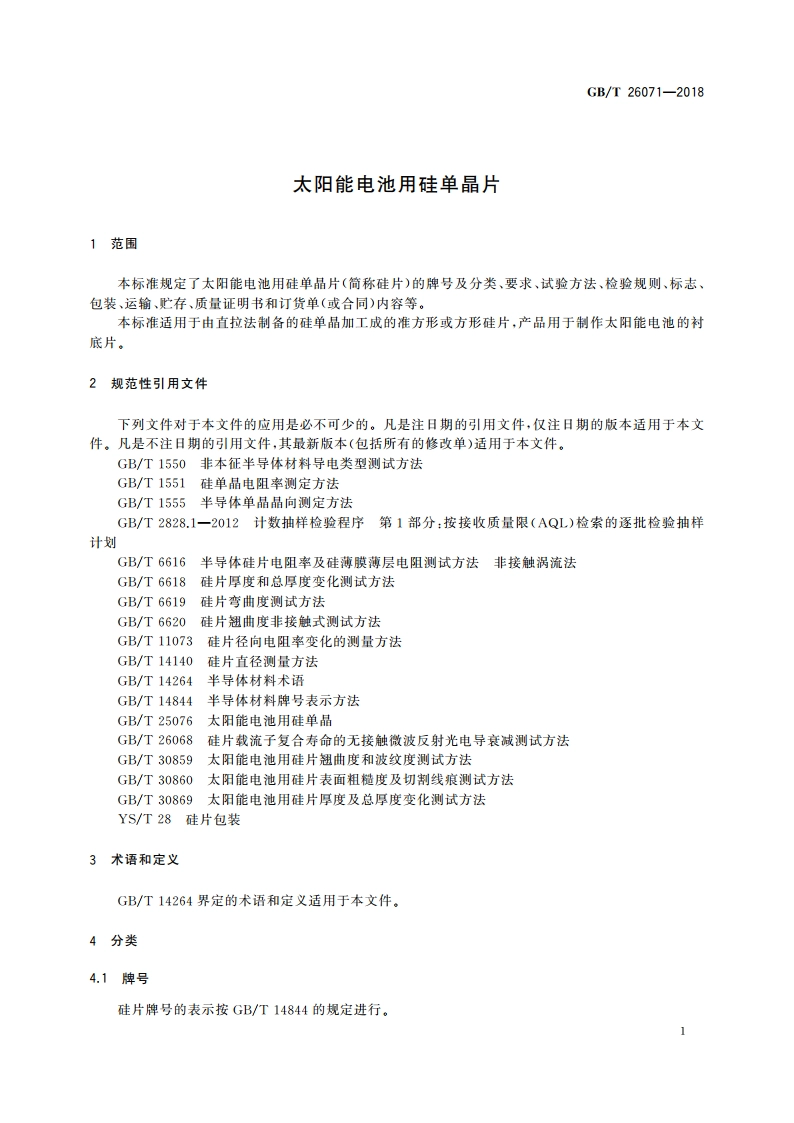 GB/T 26071—2018

太阳能电池用硅单晶片

1 范围

本标准规定了太阳能电池用硅单晶片(简称硅片)的牌号及分类、要求、试验方法、检验规则、标志、包装、运输、贮存、质量证明书和订货单(或合同)内容等。

本标准适用于由直拉法制备的硅单晶加工成的准方形或方形硅片,产品用于制作太阳能电池的衬底片。

2 规范性引用文件

下列文件对于本文件的应用是必不可少的。凡是注日期的引用文件,仅注日期的版本适用于本文件。凡是不注日期的引用文件,其最新版本(包括所有的修改单)适用于本文件。

GB/T 1550 非本征半导体材料导电类型测试方法
GB/T 1551 硅单晶电阻率测定方法
GB/T 1555 半导体单晶晶向测定方法
GB/T 2828.1—2012 计数抽样检验程序 第1部分:按接收质量限(AQL)检索的逐批检验抽样计划
GB/T 6616 半导体硅片电阻率及硅薄膜薄层电阻测试方法 非接触涡流法
GB/T 6618 硅片厚度和总厚度变化测试方法
GB/T 6619 硅片弯曲度测试方法
GB/T 6620 硅片翘曲度非接触式测试方法
GB/T 11073 硅片径向电阻率变化的测量方法
GB/T 14140 硅片直径测量方法
GB/T 14264 半导体材料术语
GB/T 14844 半导体材料牌号表示方法
GB/T 25076 太阳能电池用硅单晶
GB/T 26068 硅片载流子复合寿命的无接触微波反射光电导衰减测试方法
GB/T 30859 太阳能电池用硅片翘曲度和波纹度测试方法
GB/T 30860 太阳能电池用硅片表面粗糙度及切割线痕测试方法
GB/T 30869 太阳能电池用硅片厚度及总厚度变化测试方法
YS/T 28 硅片包装

3 术语和定义

GB/T 14264 界定的术语和定义适用于本文件。

4 分类

4.1 牌号

硅片牌号的表示按 GB/T 14844 的规定进行。

1